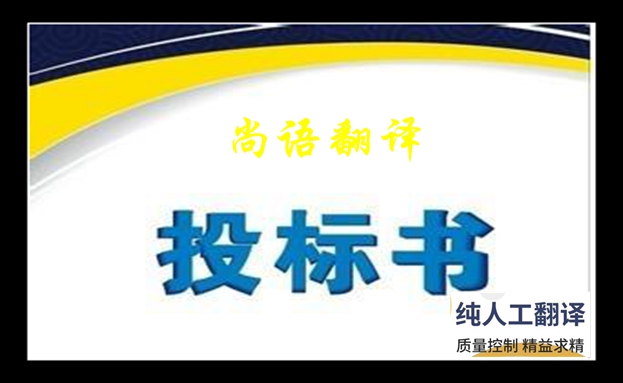 尚语翻译

投标书

纯人工翻译

质量控制 精益求精